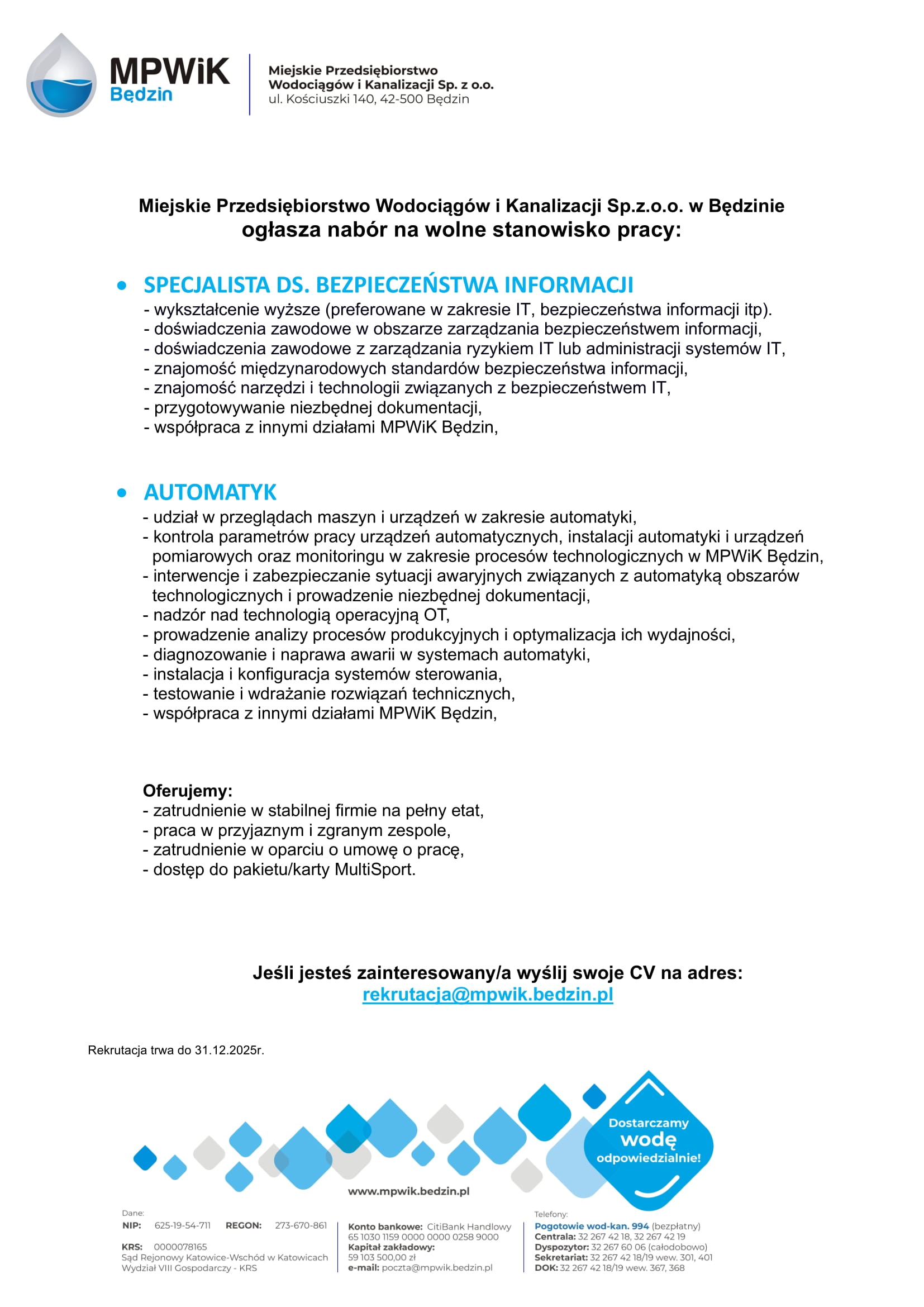 MPWiK Będzin

Miejskie Przedsiębiorstwo Wodociągów i Kanalizacji Sp. z o.o.
ul. Kościuszki 140, 42-500 Będzin

Miejskie Przedsiębiorstwo Wodociągów i Kanalizacji Sp.z.o.o. w Będzinie
ogłasza nabór na wolne stanowisko pracy:

• SPECJALISTA DS. BEZPIECZEŃSTWA INFORMACJI
- wykształcenie wyższe (preferowane w zakresie IT, bezpieczeństwa informacji itp).
- doświadczenia zawodowe w obszarze zarządzania bezpieczeństwem informacji,
- doświadczenia zawodowe z zarządzania ryzykiem IT lub administracji systemów IT,
- znajomość międzynarodowych standardów bezpieczeństwa informacji,
- znajomość narzędzi i technologii związanych z bezpieczeństwem IT,
- przygotowywanie niezbędnej dokumentacji,
- współpraca z innymi działami MPWiK Będzin,

• AUTOMATYK
- udział w przeglądach maszyn i urządzeń w zakresie automatyki,
- kontrola parametrów pracy urządzeń automatycznych, instalacji automatyki i urządzeń pomiarowych oraz monitoringu w zakresie procesów technologicznych w MPWiK Będzin,
- interwencje i zabezpieczanie sytuacji awaryjnych związanych z automatyką obszarów technologicznych i prowadzenie niezbędnej dokumentacji,
- nadzór nad technologią operacyjną OT,
- prowadzenie analizy procesów produkcyjnych i optymalizacja ich wydajności,
- diagnozowanie i naprawa awarii w systemach automatyki,
- instalacja i konfiguracja systemów sterowania,
- testowanie i wdrażanie rozwiązań technicznych,
- współpraca z innymi działami MPWiK Będzin,

Oferujemy:
- zatrudnienie w stabilnej firmie na pełny etat,
- praca w przyjaznym i zgranym zespole,
- zatrudnienie w oparciu o umowę o pracę,
- dostęp do pakietu/karty MultiSport.

Jeśli jesteś zainteresowany/a wyślij swoje CV na adres:
rekrutacja@mpwik.bedzin.pl

Rekrutacja trwa do 31.12.2025r.

Dostarczamy wodę odpowiedzialnie!

www.mpwik.bedzin.pl

Dane:
NIP: 625-19-54-711 REGON: 273-670-861
KRS: 0000078165
Sąd Rejonowy Katowice-Wschód w Katowicach
Wydział VIII Gospodarczy - KRS

Konto bankowe: CitiBank Handlowy
65 1030 1159 0000 0000 0258 9000
Kapitał zakładowy:
59 103 500,00 zł
e-mail: poczta@mpwik.bedzin.pl

Telefony:
Pogotowie wod-kan. 994 (bezpłatny)
Centrala: 32 267 42 18, 32 267 42 19
Dyspozytor: 32 267 60 06 (całodobowo)
Sekretariat: 32 267 42 18/19 wew. 301, 401
DOK: 32 267 42 18/19 wew. 367, 368